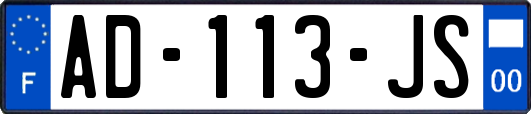 F
AD-113-JS
00